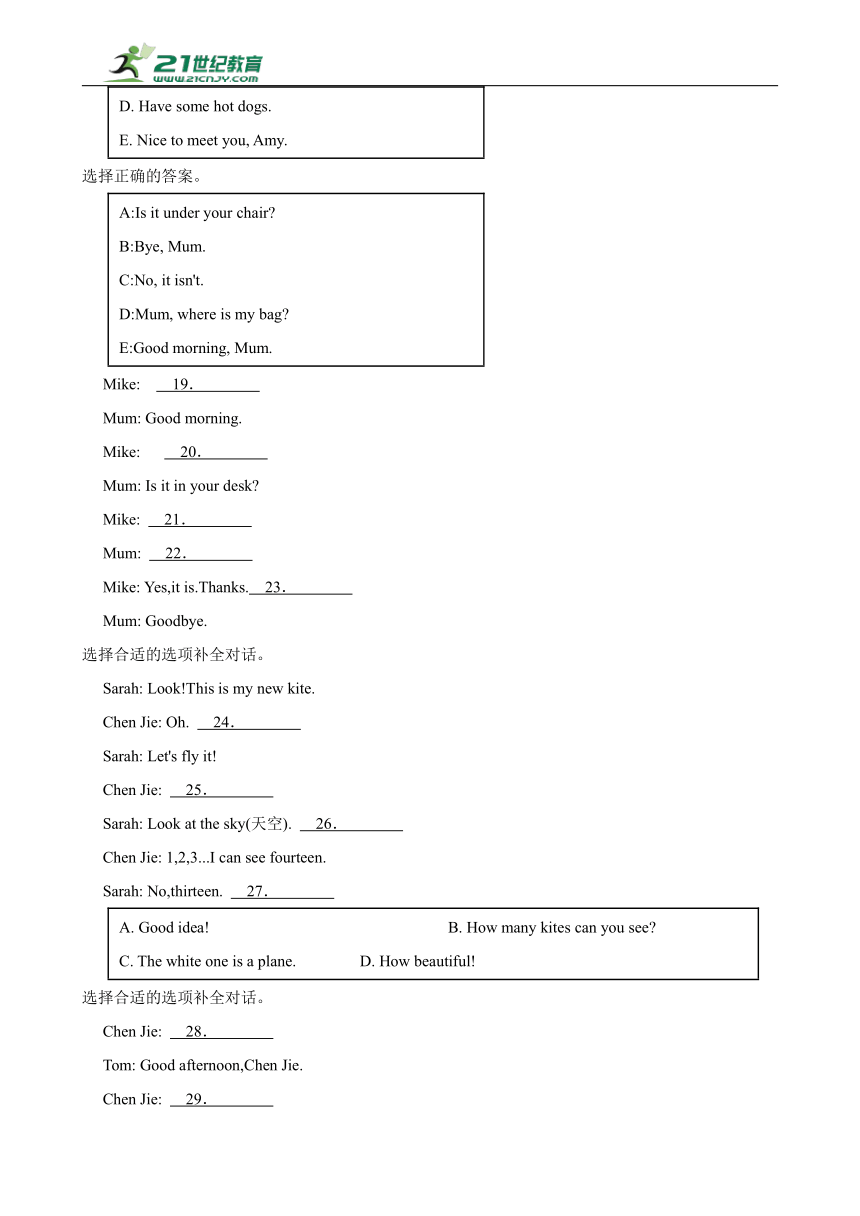 21世纪教育
www.21cnjy.com

D. Have some hot dogs.

E. Nice to meet you, Amy.

选择正确的答案。

A:Is it under your chair?

B:Bye, Mum.

C:No, it isn't.

D:Mum, where is my bag?

E:Good morning, Mum.

Mike: 19.

Mum: Good morning.

Mike: 20.

Mum: Is it in your desk?

Mike: 21.

Mum: 22.

Mike: Yes,it is.Thanks. 23.

Mum: Goodbye.

选择合适的选项补全对话。

Sarah: Look!This is my new kite.

Chen Jie: Oh. 24.

Sarah: Let's fly it!

Chen Jie: 25.

Sarah: Look at the sky(天空). 26.

Chen Jie: 1,2,3...I can see fourteen.

Sarah: No,thirteen. 27.

A. Good idea!

B. How many kites can you see?

C. The white one is a plane.

D. How beautiful!

选择合适的选项补全对话。

Chen Jie: 28.

Tom: Good afternoon,Chen Jie.

Chen Jie: 29.